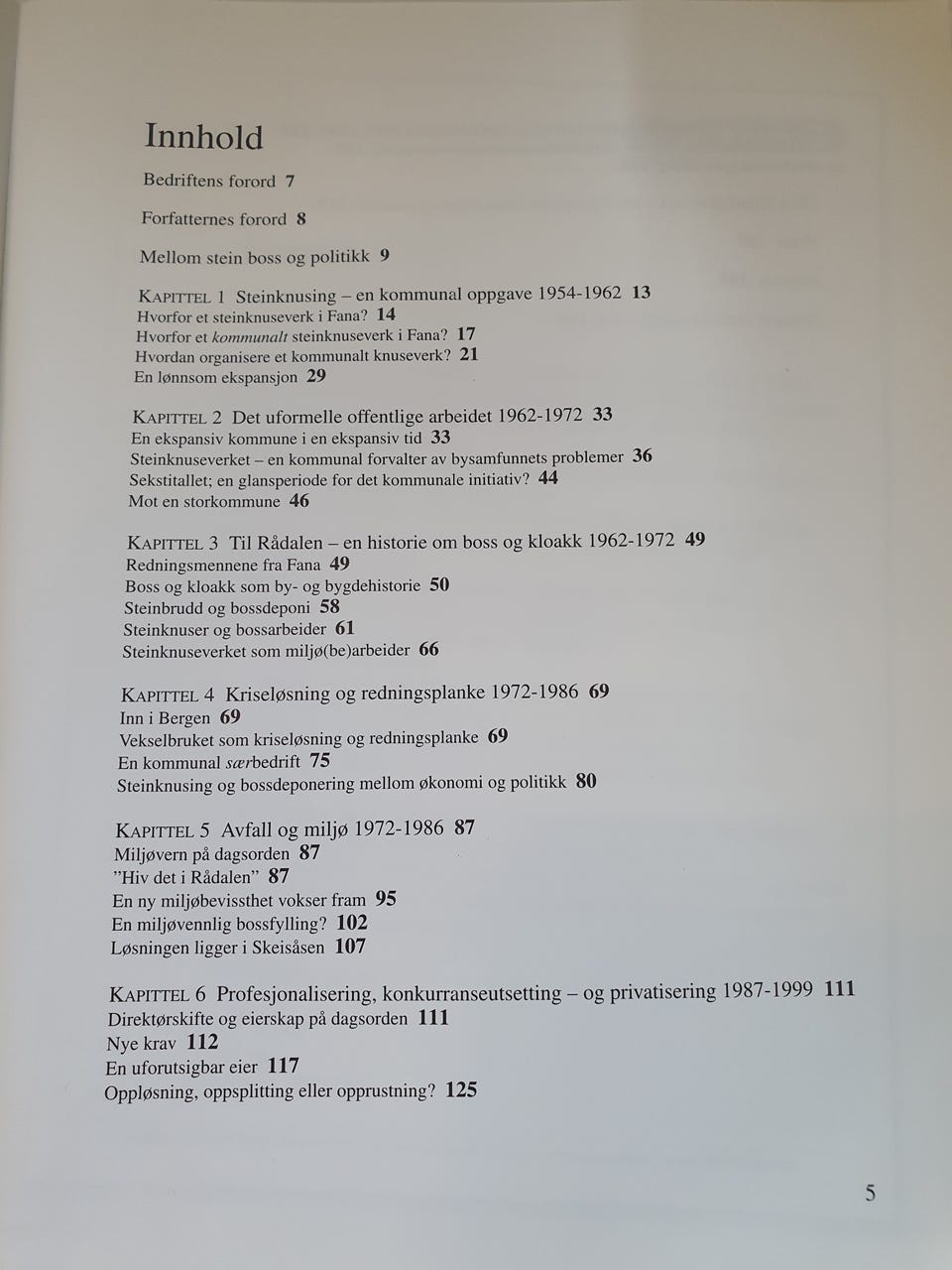 Innhold

Bedriftens forord 7

Forfatternes forord 8

Mellom stein boss og politikk 9

KAPITTEL 1 Steinknusing – en kommunal oppgave 1954-1962 13
Hvorfor et steinknuseverk i Fana? 14
Hvorfor et kommunalt steinknuseverk i Fana? 17
Hvordan organisere et kommunalt knuseverk? 21
En lønnsom ekspansjon 29

KAPITTEL 2 Det uformelle offentlige arbeidet 1962-1972 33
En ekspansiv kommune i en ekspansiv tid 33
Steinknuseverket – en kommunal forvalter av bysamfunnets problemer 36
Sekstitallet; en glansperiode for det kommunale initiativ? 44
Mot en storkommune 46

KAPITTEL 3 Til Rådalen – en historie om boss og kloakk 1962-1972 49
Redningsmennene fra Fana 49
Boss og kloakk som by- og bygdehistorie 50
Steinbrudd og bossdeponi 58
Steinknuser og bossarbeider 61
Steinknuseverket som miljø(be)arbeider 66

KAPITTEL 4 Kriseløsning og redningsplanke 1972-1986 69
Inn i Bergen 69
Vekselbruket som kriseløsning og redningsplanke 69
En kommunal særbedrift 75
Steinknusing og bossdeponering mellom økonomi og politikk 80

KAPITTEL 5 Avfall og miljø 1972-1986 87
Miljøvern på dagsorden 87
"Hiv det i Rådalen" 87
En ny miljøbevissthet vokser fram 95
En miljøvennlig bossfylling? 102
Løsningen ligger i Skeisåsen 107

KAPITTEL 6 Profesjonalisering, konkurranseutsetting – og privatisering 1987-1999 111
Direktørskifte og eierskap på dagsorden 111
Nye krav 112
En uforutsigbar eier 117
Oppløsning, oppsplitting eller opprustning? 125

5